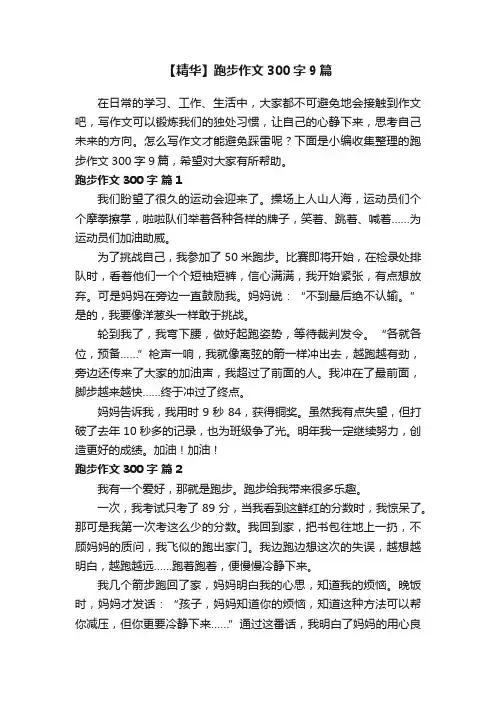 【精华】跑步作文 300 字 9 篇

在日常的学习、工作、生活中，大家都不可避免地会接触到作文吧，写作文可以锻炼我们的独处习惯，让自己的心静下来，思考自己未来的方向。怎么写作文才能避免踩雷呢？下面是小编收集整理的跑步作文 300 字 9 篇，希望对大家有所帮助。

跑步作文 300 字 篇 1

我们盼望了很久的运动会迎来了。操场上人山人海，运动员们个个摩拳擦掌，啦啦队们举着各种各样的牌子，笑着、跳着、喊着……为运动员们加油助威。

为了挑战自己，我参加了 50 米跑步。比赛即将开始，在检录处排队时，看着他们一个个短袖短裤，信心满满，我开始紧张，有点想放弃。可是妈妈在旁边一直鼓励我。妈妈说：“不到最后绝不认输。”是的，我要像洋葱头一样敢于挑战。

轮到我了，我弯下腰，做好起跑姿势，等待裁判发令。“各就各位，预备……”枪声一响，我就像离弦的箭一样冲出去，越跑越有劲，旁边还传来了大家的加油声，我超过了前面的人。我冲在了最前面，脚步越来越快……终于冲过了终点。

妈妈告诉我，我用时 9 秒 84，获得铜奖。虽然我有点失望，但打破了去年 10 秒多的记录，也为班级争了光。明年我一定继续努力，创造更好的成绩。加油！加油！

跑步作文 300 字 篇 2

我有一个爱好，那就是跑步。跑步给我带来很多乐趣。

一次，我考试只考了 89 分，当我看到这鲜红的分数时，我惊呆了。那可是我第一次考这么少的分数。我回到家，把书包往地上一扔，不顾妈妈的质问，我飞似的跑出家门。我边跑边想这次的失误，越想越明白，越跑越远……跑着跑着，便慢慢冷静下来。

我几个箭步跑回了家，妈妈明白我的心思，知道我的烦恼。晚饭时，妈妈才发话：“孩子，妈妈知道你的烦恼，知道这种方法可以帮你减压，但你更要冷静下来……”通过这番话，我明白了妈妈的用心良